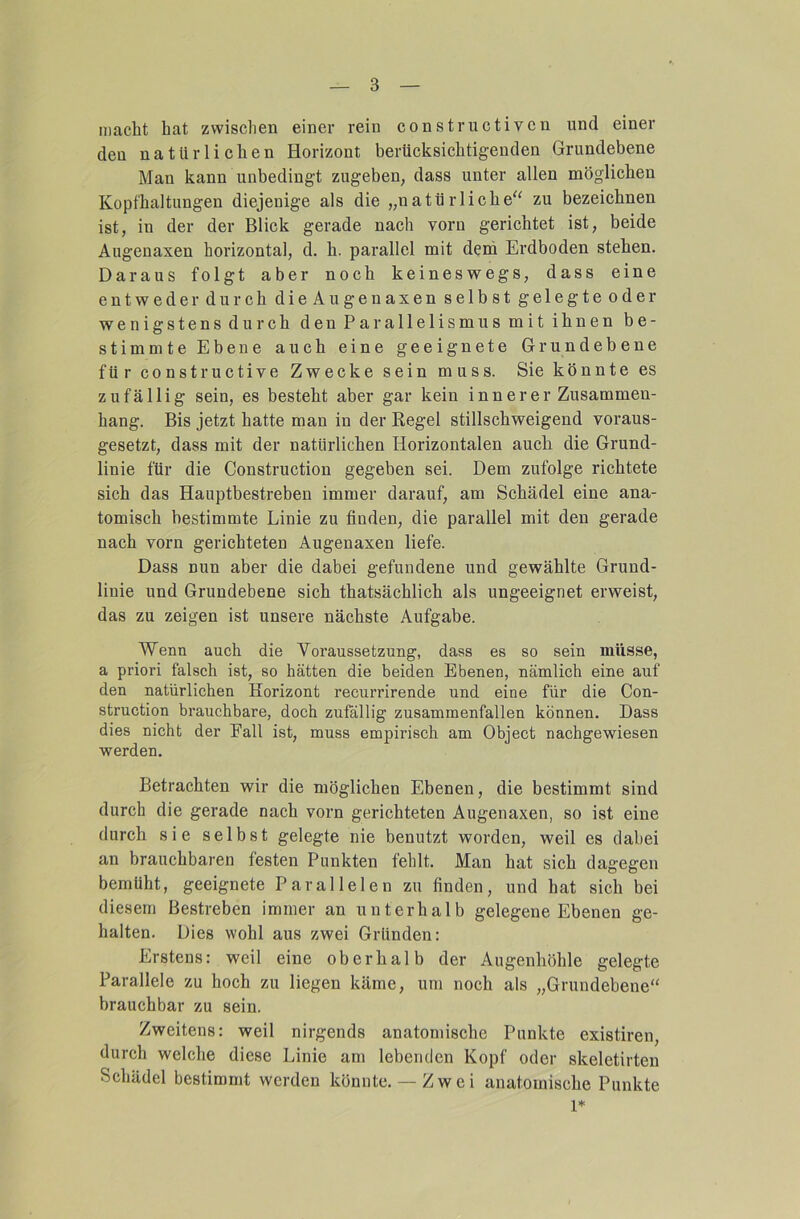 — 3 —

macht hat zwischen einer rein constructiven und einer den natürlichen Horizont berücksichtigenden Grundebene Man kann unbedingt zugeben, dass unter allen möglichen Kopfhaltungen diejenige als die „natürliche“ zu bezeichnen ist, in der der Blick gerade nach vorn gerichtet ist, beide Augenaxen horizontal, d. h. parallel mit dem Erdboden stehen. Daraus folgt aber noch keineswegs, dass eine entweder durch die Augenaxen selbst gelegte oder wenigstens durch den Parallelismus mit ihnen bestimmte Ebene auch eine geeignete Grundebene für constructive Zwecke sein muss. Sie könnte es zufällig sein, es besteht aber gar kein innerer Zusammenhang. Bis jetzt hatte man in der Regel stillschweigend vorausgesetzt, dass mit der natürlichen Horizontalen auch die Grundlinie für die Construction gegeben sei. Dem zufolge richtete sich das Hauptbestreben immer darauf, am Schädel eine anatomisch bestimmte Linie zu finden, die parallel mit den gerade nach vorn gerichteten Augenaxen liefe.

Dass nun aber die dabei gefundene und gewählte Grundlinie und Grundebene sich thatsächlich als ungeeignet erweist, das zu zeigen ist unsere nächste Aufgabe.

Wenn auch die Voraussetzung, dass es so sein müsse, a priori falsch ist, so hätten die beiden Ebenen, nämlich eine auf den natürlichen Horizont recurrirende und eine für die Construction brauchbare, doch zufällig zusammenfallen können. Dass dies nicht der Fall ist, muss empirisch am Object nachgewiesen werden.

Betrachten wir die möglichen Ebenen, die bestimmt sind durch die gerade nach vorn gerichteten Augenaxen, so ist eine durch sie selbst gelegte nie benutzt worden, weil es dabei an brauchbaren festen Punkten fehlt. Man hat sich dagegen bemüht, geeignete Parallelen zu finden, und hat sich bei diesem Bestreben immer an unterhalb gelegene Ebenen gehalten. Dies wohl aus zwei Gründen:

Erstens: weil eine oberhalb der Augenhöhle gelegte Parallele zu hoch zu liegen käme, um noch als „Grundebene“ brauchbar zu sein.

Zweitens: weil nirgends anatomische Punkte existiren, durch welche diese Linie am lebenden Kopf oder skeletirten Schädel bestimmt werden könnte. — Zwei anatomische Punkte

1*